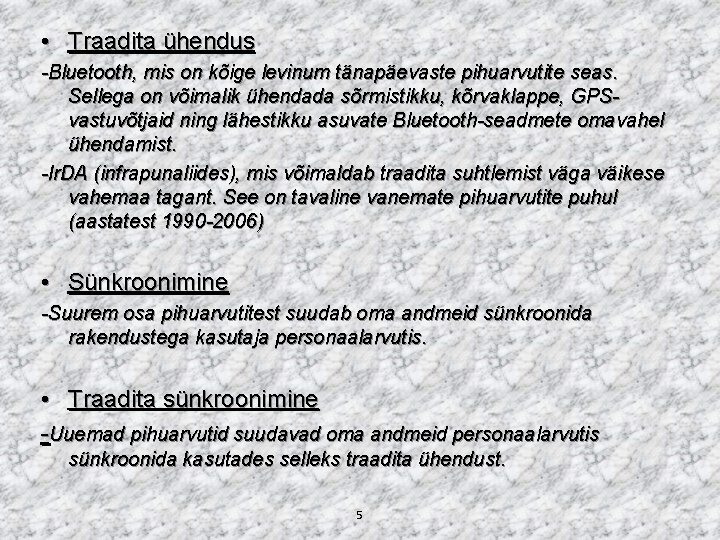 • Traadita ühendus

-Bluetooth, mis on kõige levinum tänapäevaste pihuarvutite seas. Sellega on võimalik ühendada sõrmistikku, kõrvaklappe, GPS-vastuvõtjaid ning lähestikku asuvate Bluetooth-seadmete omavahel ühendamist.

-IrDA (infrapunaliides), mis võimaldab traadita suhtlemist väga väikese vahemaa tagant. See on tavaline vanemate pihuarvutite puhul (aastatest 1990-2006)

• Sünkroonimine

-Suurem osa pihuarvutitest suudab oma andmeid sünkroonida rakendustega kasutaja personaalarvutis.

• Traadita sünkroonimine

-Uuemad pihuarvutid suudavad oma andmeid personaalarvutis sünkroonida kasutades selleks traadita ühendust.

5